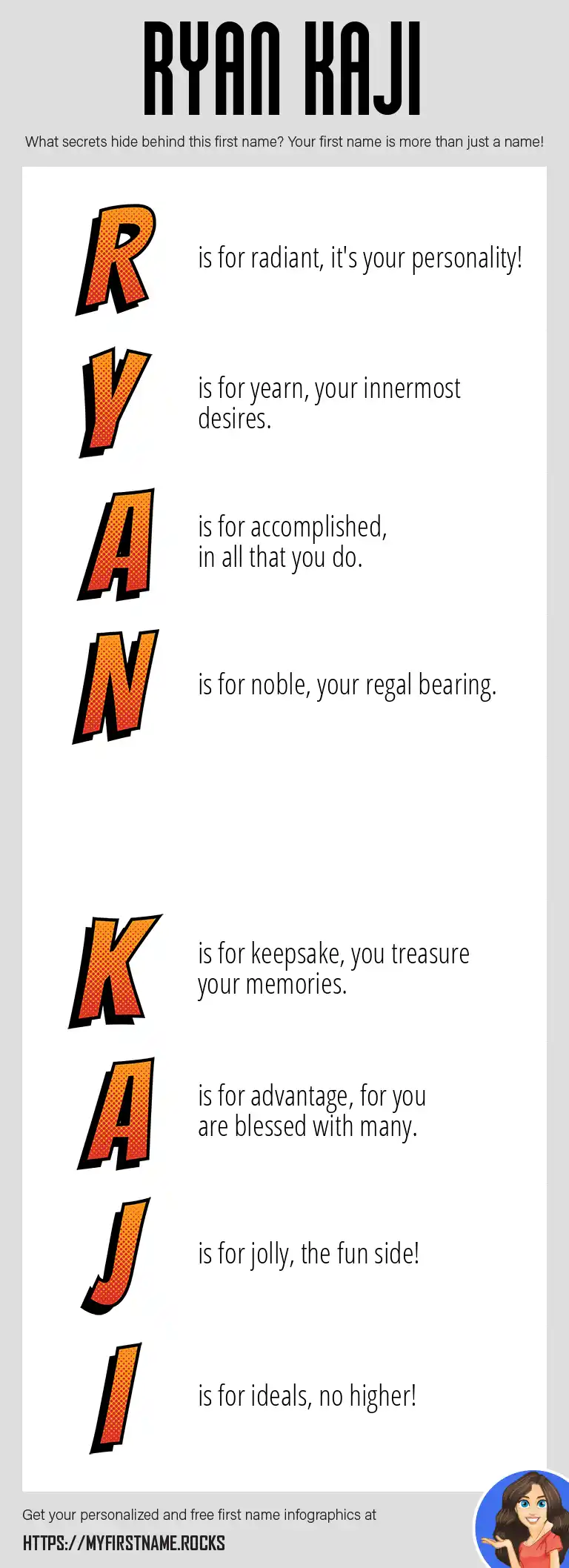 RYAN KAJI

What secrets hide behind this first name? Your first name is more than just a name!

R is for radiant, it's your personality!

Y is for yearn, your innermost desires.

A is for accomplished, in all that you do.

N is for noble, your regal bearing.

K is for keepsake, you treasure your memories.

A is for advantage, for you are blessed with many.

J is for jolly, the fun side!

I is for ideals, no higher!

Get your personalized and free first name infographics at

HTTPS://MYFIRSTNAME.ROCKS